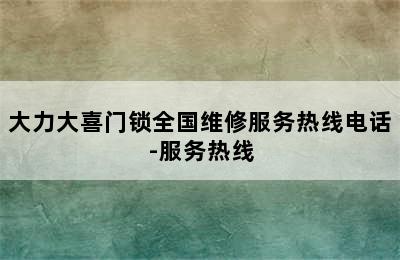 大力大喜门锁全国维修服务热线电话-服务热线